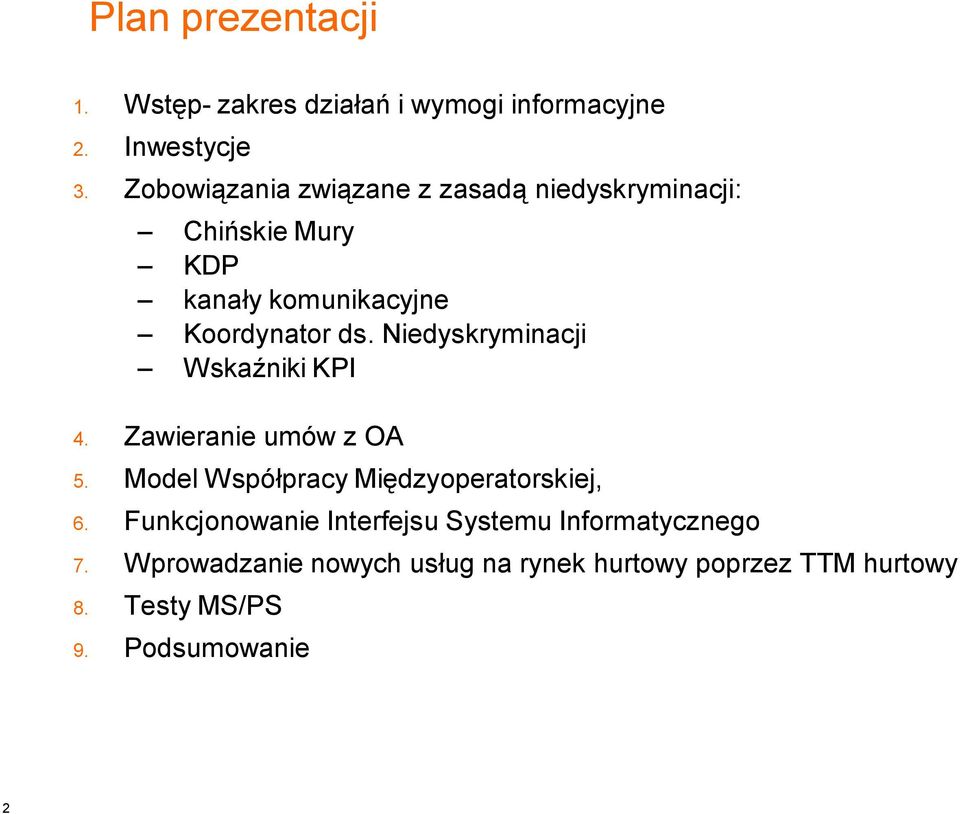 Plan prezentacji

1. Wstęp- zakres działań i wymogi informacyjne
2. Inwestycje
3. Zobowiązania związane z zasadą niedyskryminacji:
– Chińskie Mury
– KDP
– kanały komunikacyjne
– Koordynator ds. Niedyskryminacji
– Wskaźniki KPI

4. Zawieranie umów z OA
5. Model Współpracy Międzyoperatorskiej,
6. Funkcjonowanie Interfejsu Systemu Informatycznego
7. Wprowadzanie nowych usług na rynek hurtowy poprzez TTM hurtowy
8. Testy MS/PS
9. Podsumowanie

2